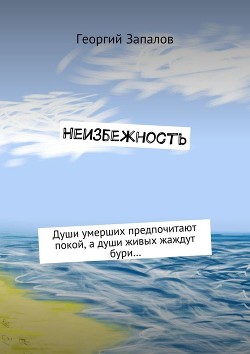 Георгий Запалов

НЕИЗБЕЖНОСТЬ

Души умерших предпочитают покой, а души живых жаждут бури...